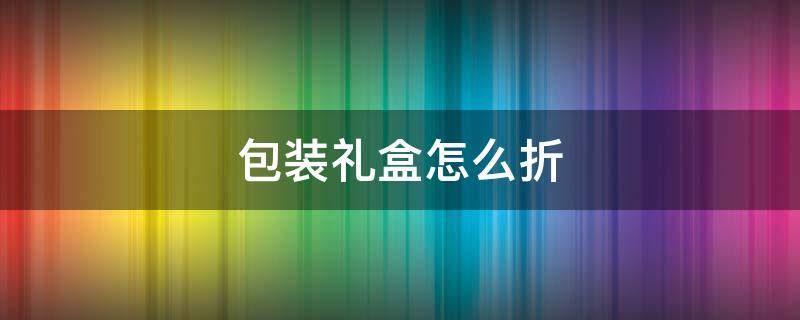 包装礼盒怎么折